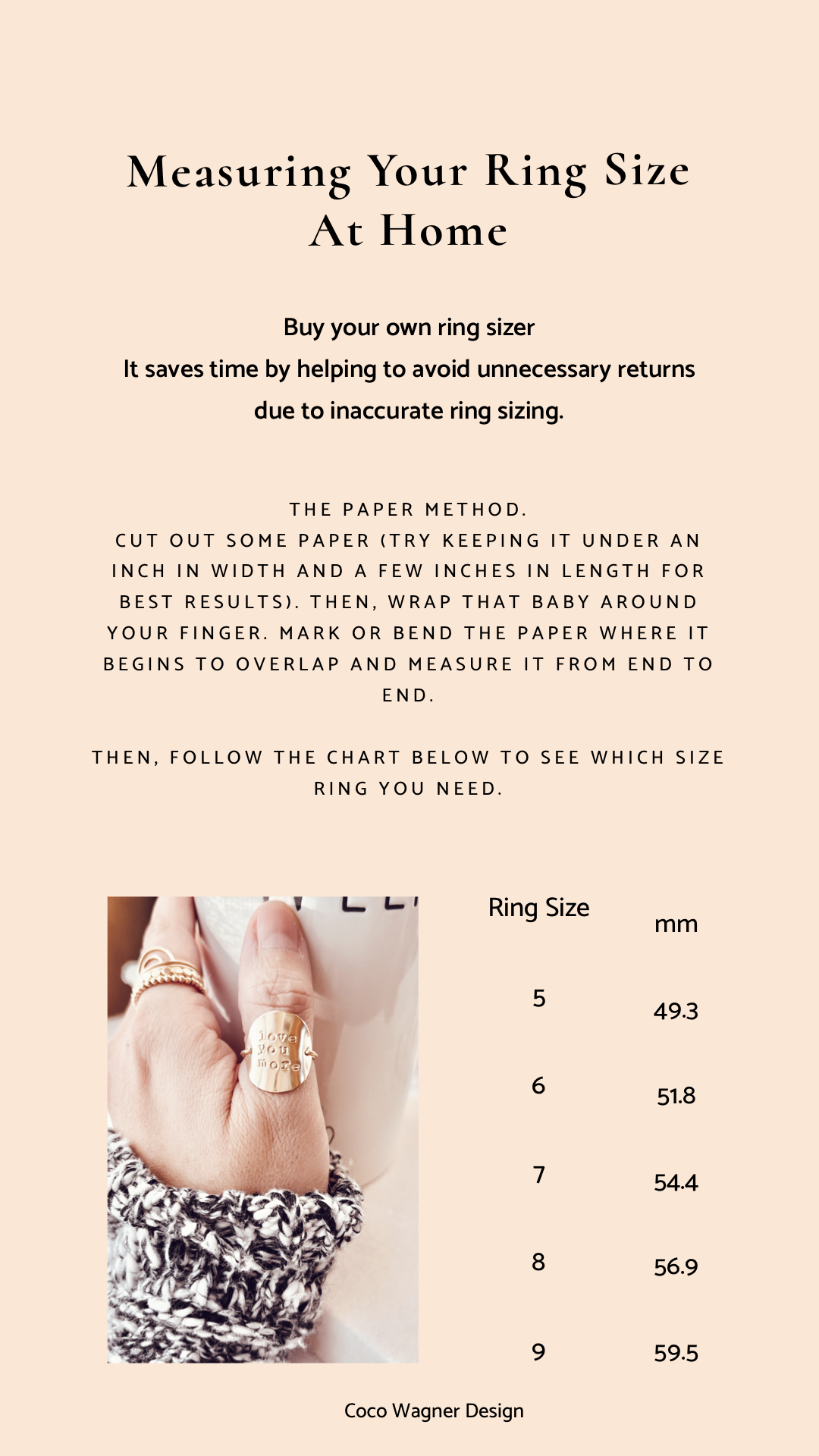 Measuring Your Ring Size At Home

Buy your own ring sizer
It saves time by helping to avoid unnecessary returns due to inaccurate ring sizing.

THE PAPER METHOD.
CUT OUT SOME PAPER (TRY KEEPING IT UNDER AN INCH IN WIDTH AND A FEW INCHES IN LENGTH FOR BEST RESULTS). THEN, WRAP THAT BABY AROUND YOUR FINGER. MARK OR BEND THE PAPER WHERE IT BEGINS TO OVERLAP AND MEASURE IT FROM END TO END.

THEN, FOLLOW THE CHART BELOW TO SEE WHICH SIZE RING YOU NEED.

love
you
more

| Ring Size | mm |
|---|---|
| 5 | 49.3 |
| 6 | 51.8 |
| 7 | 54.4 |
| 8 | 56.9 |
| 9 | 59.5 |

Coco Wagner Design